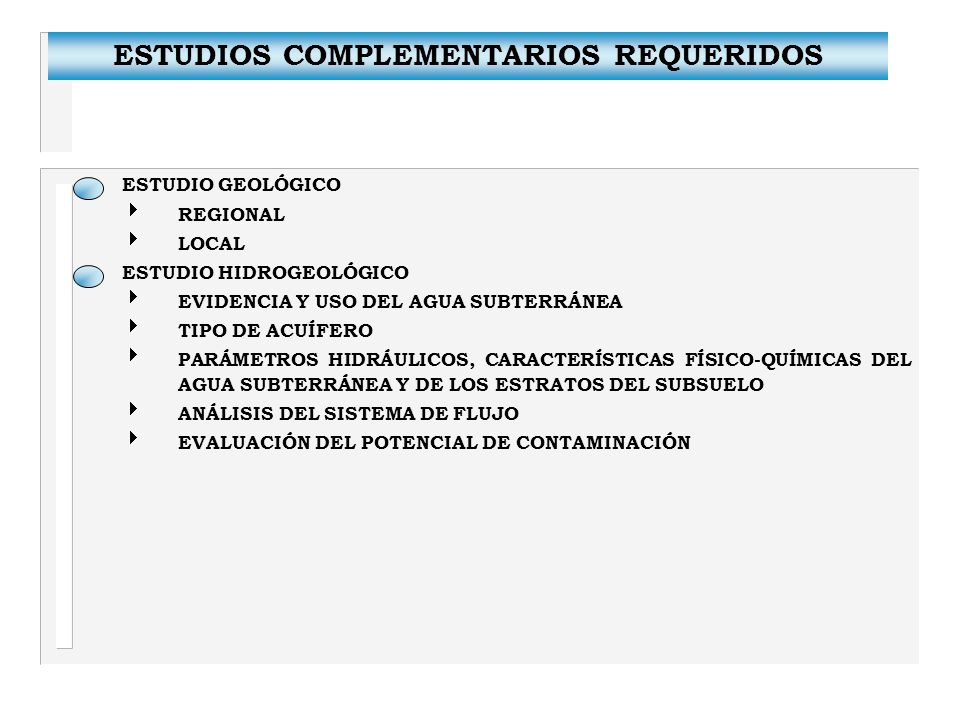 ESTUDIOS COMPLEMENTARIOS REQUERIDOS

ESTUDIO GEOLÓGICO
REGIONAL
LOCAL
ESTUDIO HIDROGEOLÓGICO
EVIDENCIA Y USO DEL AGUA SUBTERRÁNEA
TIPO DE ACUÍFERO
PARÁMETROS HIDRÁULICOS, CARACTERÍSTICAS FÍSICO-QUÍMICAS DEL AGUA SUBTERRÁNEA Y DE LOS ESTRATOS DEL SUBSUELO
ANÁLISIS DEL SISTEMA DE FLUJO
EVALUACIÓN DEL POTENCIAL DE CONTAMINACIÓN